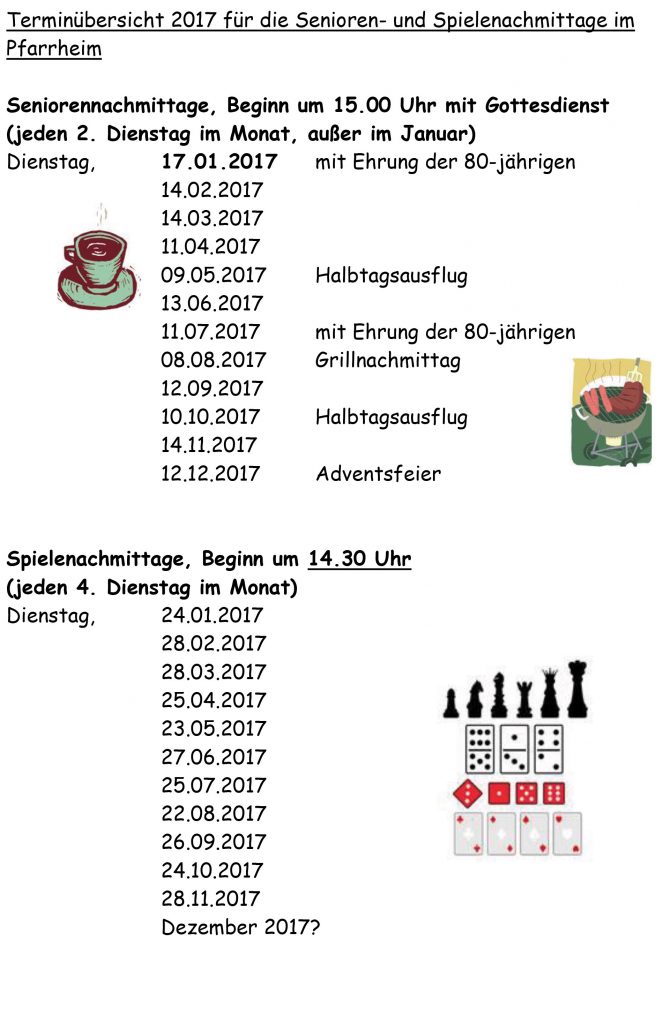 Terminübersicht 2017 für die Senioren- und Spielenachmittage im Pfarrheim

Seniorennachmittage, Beginn um 15.00 Uhr mit Gottesdienst
(jeden 2. Dienstag im Monat, außer im Januar)
Dienstag, 17.01.2017 mit Ehrung der 80-jährigen
14.02.2017
14.03.2017
11.04.2017
09.05.2017 Halbtagsausflug
13.06.2017
11.07.2017 mit Ehrung der 80-jährigen
08.08.2017 Grillnachmittag
12.09.2017
10.10.2017 Halbtagsausflug
14.11.2017
12.12.2017 Adventsfeier

Spielenachmittage, Beginn um 14.30 Uhr
(jeden 4. Dienstag im Monat)
Dienstag, 24.01.2017
28.02.2017
28.03.2017
25.04.2017
23.05.2017
27.06.2017
25.07.2017
22.08.2017
26.09.2017
24.10.2017
28.11.2017
Dezember 2017?